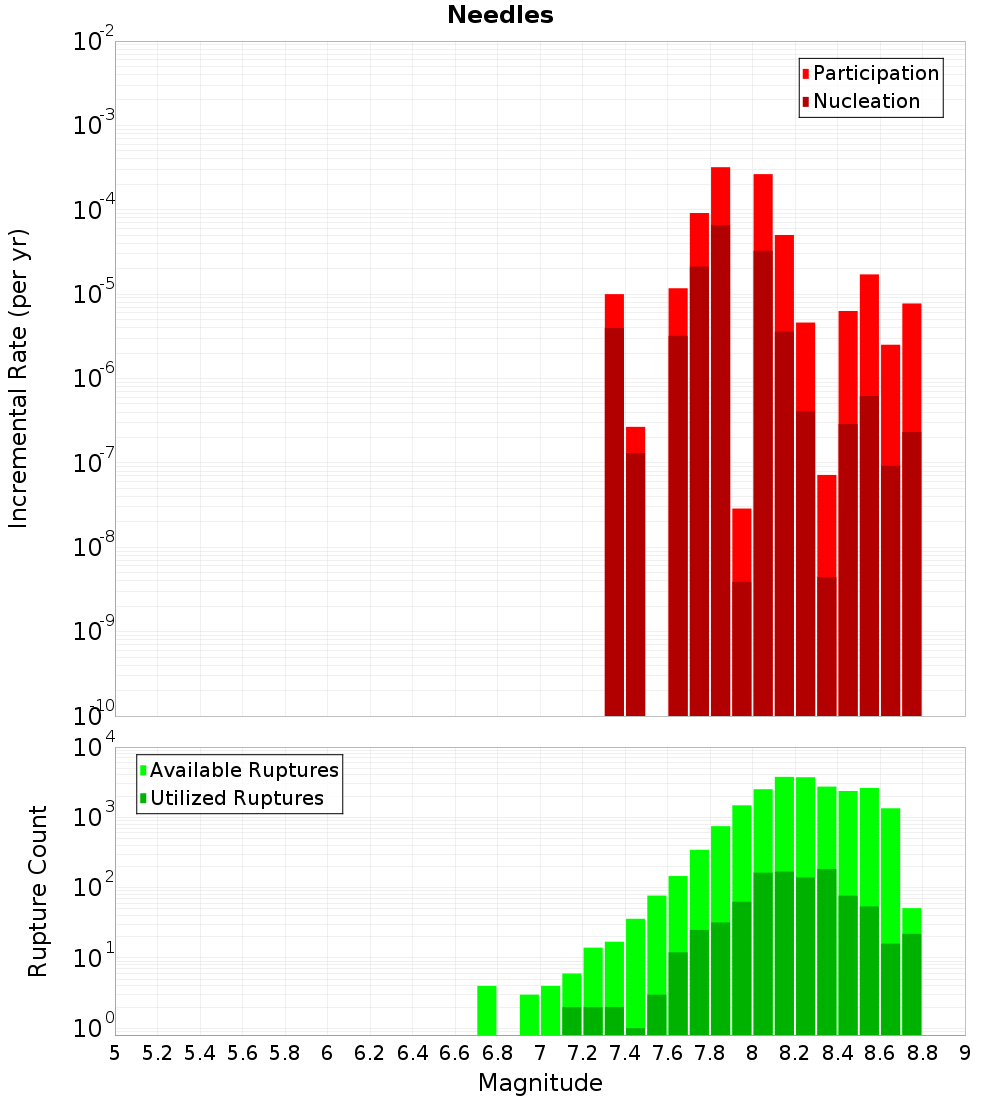 Needles

Participation
Nucleation

Incremental Rate (per yr)

$10^{-2}$
$10^{-3}$
$10^{-4}$
$10^{-5}$
$10^{-6}$
$10^{-7}$
$10^{-8}$
$10^{-9}$
$10^{-10}$

Available Ruptures
Utilized Ruptures

Rupture Count

$10^{4}$
$10^{3}$
$10^{2}$
$10^{1}$
$10^{0}$

5 5.2 5.4 5.6 5.8 6 6.2 6.4 6.6 6.8 7 7.2 7.4 7.6 7.8 8 8.2 8.4 8.6 8.8 9

Magnitude